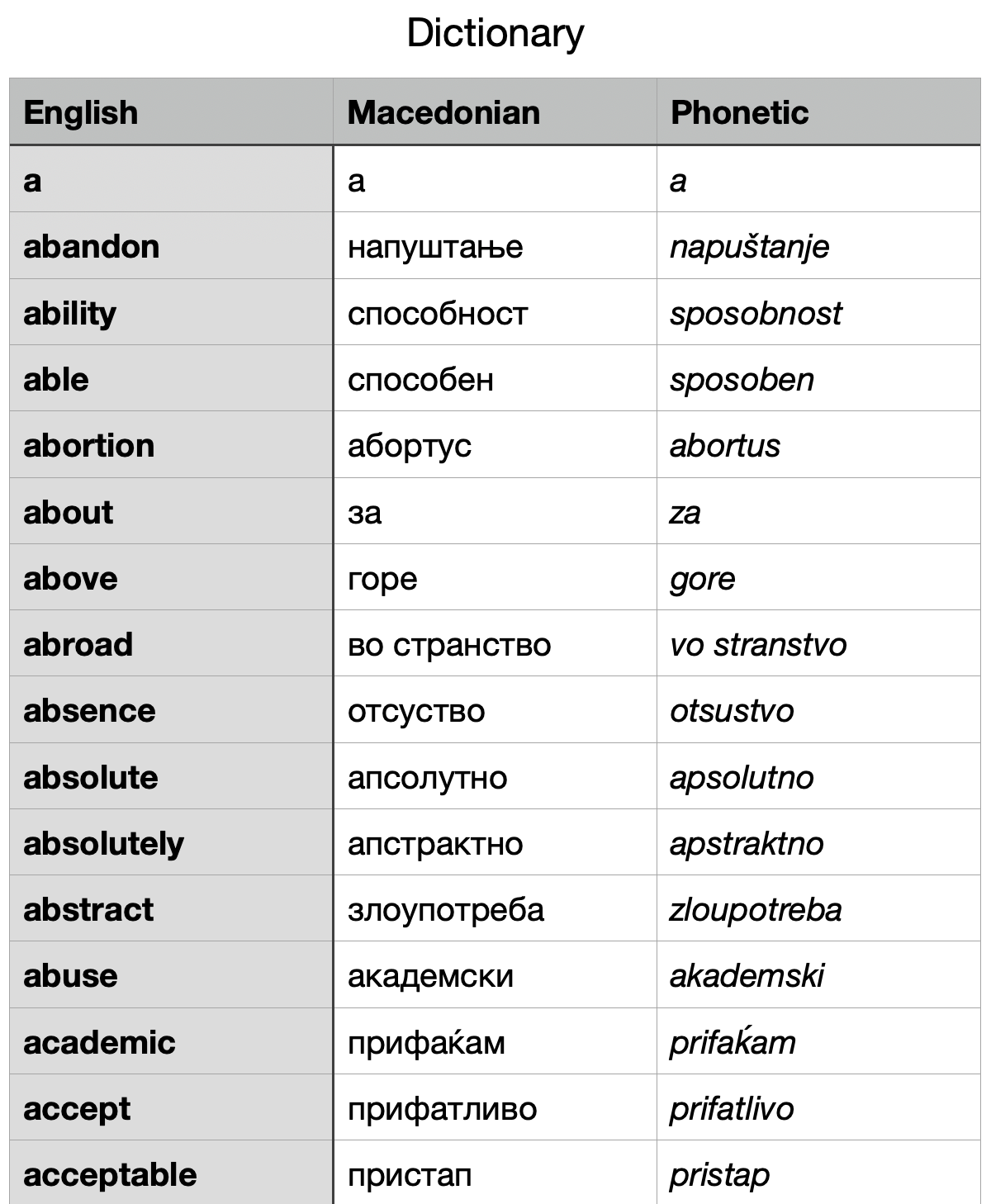 Dictionary

| English | Macedonian | Phonetic |
|---|---|---|
| a | а | a |
| abandon | напуштање | napuštanje |
| ability | способност | sposobnost |
| able | способен | sposoben |
| abortion | абортус | abortus |
| about | за | za |
| above | горе | gore |
| abroad | во странство | vo stranstvo |
| absence | отсуство | otsustvo |
| absolute | апсолутно | apsolutno |
| absolutely | апстрактно | apstraktno |
| abstract | злоупотреба | zloupotreba |
| abuse | академски | akademski |
| academic | прифаќам | prifaḱam |
| accept | прифатливо | prifatlivo |
| acceptable | пристап | pristap |